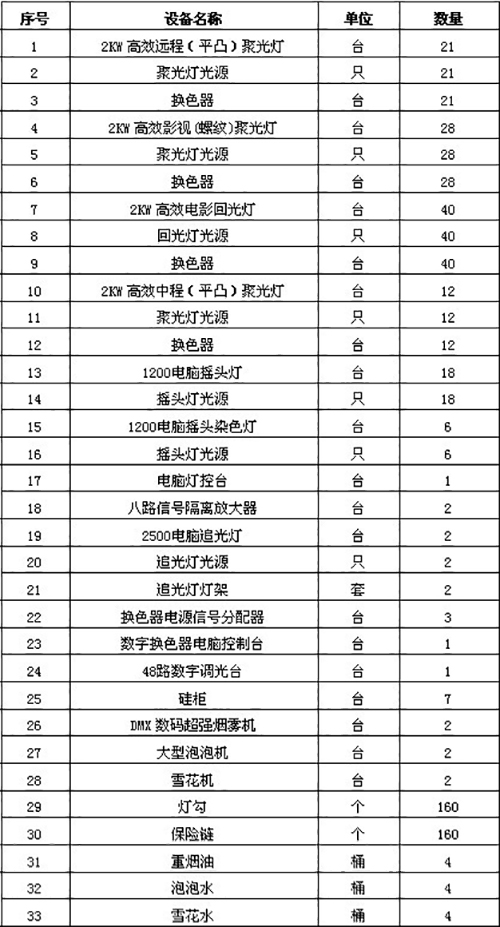 | 序号 | 设备名称 | 单位 | 数量 |
|---|---|---|---|
| 1 | 2KW 高效远程（平凸）聚光灯 | 台 | 21 |
| 2 | 聚光灯光源 | 只 | 21 |
| 3 | 换色器 | 台 | 21 |
| 4 | 2KW 高效影视（螺纹）聚光灯 | 台 | 28 |
| 5 | 聚光灯光源 | 只 | 28 |
| 6 | 换色器 | 台 | 28 |
| 7 | 2KW 高效电影回光灯 | 台 | 40 |
| 8 | 回光灯光源 | 只 | 40 |
| 9 | 换色器 | 台 | 40 |
| 10 | 2KW 高效中程（平凸）聚光灯 | 台 | 12 |
| 11 | 聚光灯光源 | 只 | 12 |
| 12 | 换色器 | 台 | 12 |
| 13 | 1200电脑摇头灯 | 台 | 18 |
| 14 | 摇头灯光源 | 只 | 18 |
| 15 | 1200电脑摇头染色灯 | 台 | 6 |
| 16 | 摇头灯光源 | 只 | 6 |
| 17 | 电脑灯控台 | 台 | 1 |
| 18 | 八路信号隔离放大器 | 台 | 2 |
| 19 | 2500电脑追光灯 | 台 | 2 |
| 20 | 追光灯光源 | 只 | 2 |
| 21 | 追光灯灯架 | 套 | 2 |
| 22 | 换色器电源信号分配器 | 台 | 3 |
| 23 | 数字换色器电脑控制台 | 台 | 1 |
| 24 | 48路数字调光台 | 台 | 1 |
| 25 | 硅柜 | 台 | 7 |
| 26 | DMX 数码超强烟雾机 | 台 | 2 |
| 27 | 大型泡泡机 | 台 | 2 |
| 28 | 雪花机 | 台 | 2 |
| 29 | 灯勾 | 个 | 160 |
| 30 | 保险链 | 个 | 160 |
| 31 | 重烟油 | 桶 | 4 |
| 32 | 泡泡水 | 桶 | 4 |
| 33 | 雪花水 | 桶 | 4 |